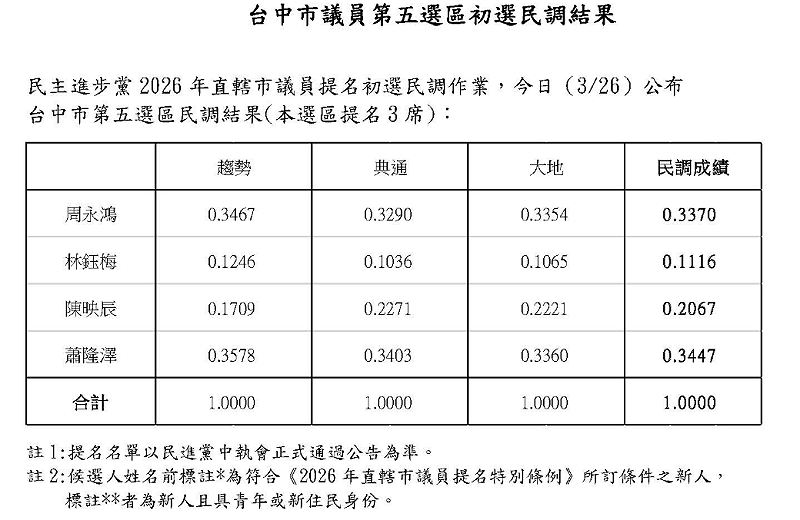 台中市議員第五選區初選民調結果

民主進步黨 2026 年直轄市議員提名初選民調作業，今日（3/26）公布台中市第五選區民調結果(本選區提名 3 席)：

| | 趨勢 | 典通 | 大地 | 民調成績 |
|---|---|---|---|---|
| 周永鴻 | 0.3467 | 0.3290 | 0.3354 | 0.3370 |
| 林鈺梅 | 0.1246 | 0.1036 | 0.1065 | 0.1116 |
| 陳映辰 | 0.1709 | 0.2271 | 0.2221 | 0.2067 |
| 蕭隆澤 | 0.3578 | 0.3403 | 0.3360 | 0.3447 |
| 合計 | 1.0000 | 1.0000 | 1.0000 | 1.0000 |

註 1:提名名單以民進黨中執會正式通過公告為準。
註 2:候選人姓名前標註*為符合《2026 年直轄市議員提名特別條例》所訂條件之新人，標註**者為新人且具青年或新住民身份。